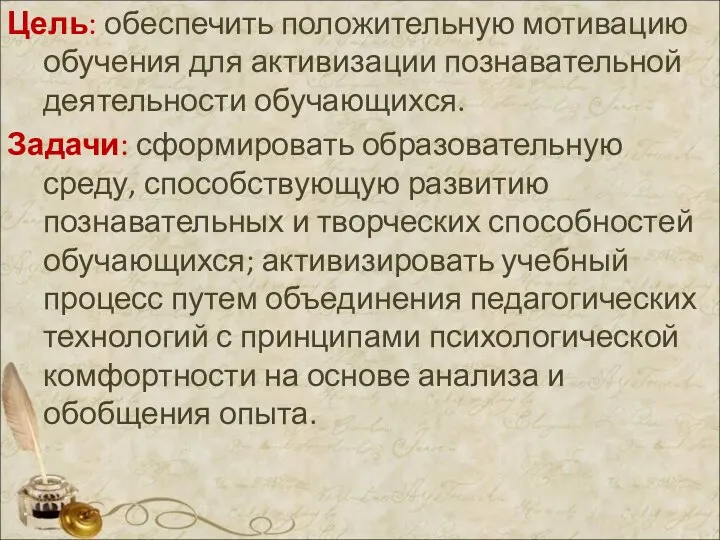 Цель: обеспечить положительную мотивацию обучения для активизации познавательной деятельности обучающихся.

Задачи: сформировать образовательную среду, способствующую развитию познавательных и творческих способностей обучающихся; активизировать учебный процесс путем объединения педагогических технологий с принципами психологической комфортности на основе анализа и обобщения опыта.